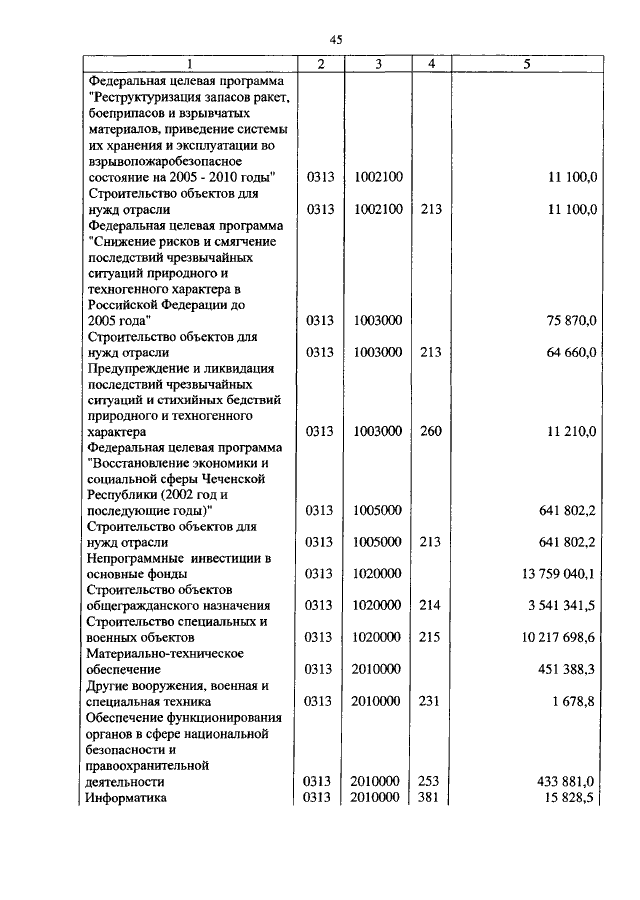 45

| 1 | 2 | 3 | 4 | 5 |
|---|---|---|---|---|
| Федеральная целевая программа "Реструктуризация запасов ракет, боеприпасов и взрывчатых материалов, приведение системы их хранения и эксплуатации во взрывопожаробезопасное состояние на 2005 - 2010 годы" | 0313 | 1002100 | | 11 100,0 |
| Строительство объектов для нужд отрасли | 0313 | 1002100 | 213 | 11 100,0 |
| Федеральная целевая программа "Снижение рисков и смягчение последствий чрезвычайных ситуаций природного и техногенного характера в Российской Федерации до 2005 года" | 0313 | 1003000 | | 75 870,0 |
| Строительство объектов для нужд отрасли | 0313 | 1003000 | 213 | 64 660,0 |
| Предупреждение и ликвидация последствий чрезвычайных ситуаций и стихийных бедствий природного и техногенного характера | 0313 | 1003000 | 260 | 11 210,0 |
| Федеральная целевая программа "Восстановление экономики и социальной сферы Чеченской Республики (2002 год и последующие годы)" | 0313 | 1005000 | | 641 802,2 |
| Строительство объектов для нужд отрасли | 0313 | 1005000 | 213 | 641 802,2 |
| Непрограммные инвестиции в основные фонды | 0313 | 1020000 | | 13 759 040,1 |
| Строительство объектов общегражданского назначения | 0313 | 1020000 | 214 | 3 541 341,5 |
| Строительство специальных и военных объектов | 0313 | 1020000 | 215 | 10 217 698,6 |
| Материально-техническое обеспечение | 0313 | 2010000 | | 451 388,3 |
| Другие вооружения, военная и специальная техника | 0313 | 2010000 | 231 | 1 678,8 |
| Обеспечение функционирования органов в сфере национальной безопасности и правоохранительной деятельности | 0313 | 2010000 | 253 | 433 881,0 |
| Информатика | 0313 | 2010000 | 381 | 15 828,5 |